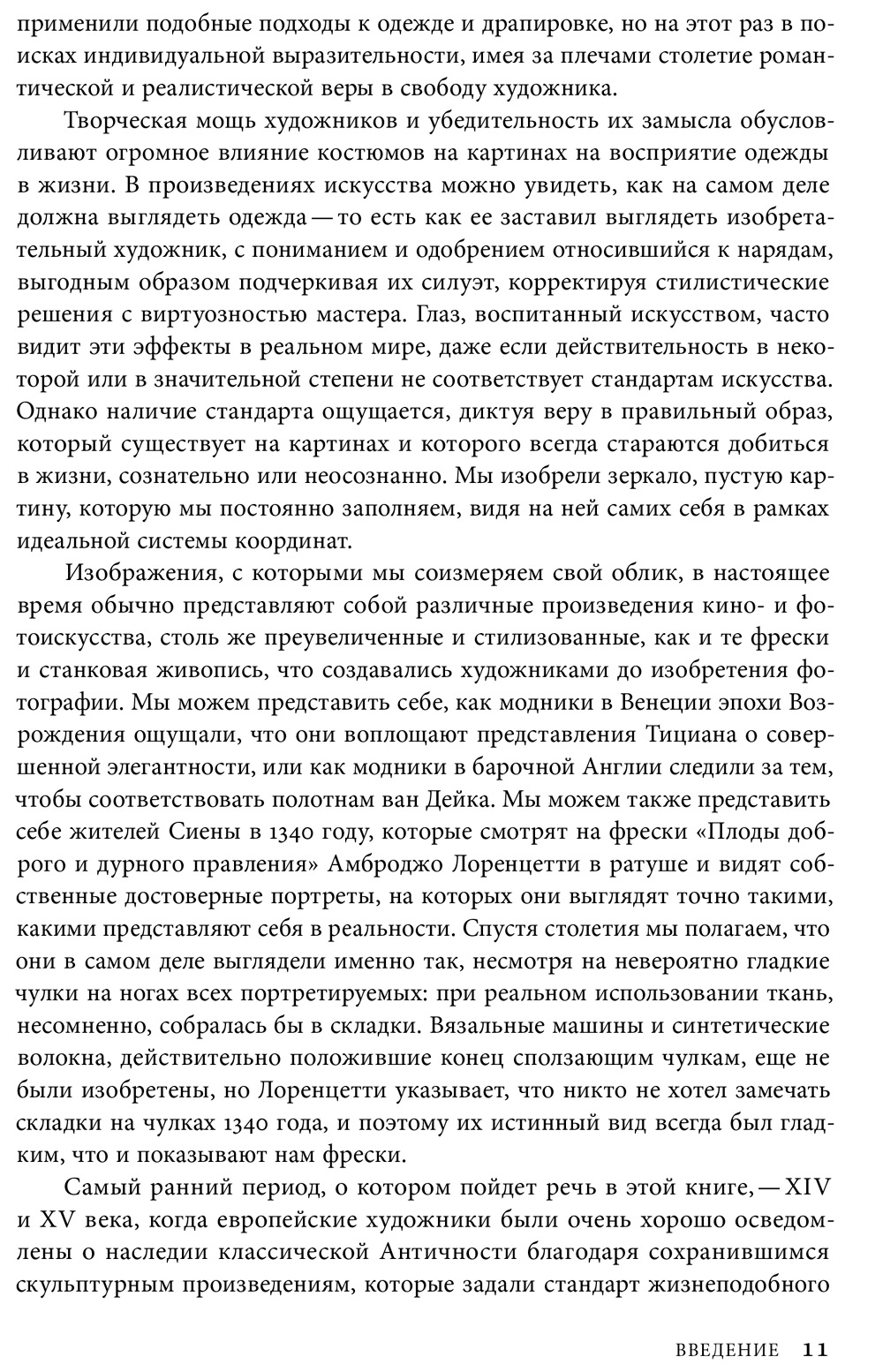 применили подобные подходы к одежде и драпировке, но на этот раз в поисках индивидуальной выразительности, имея за плечами столетие романтической и реалистической веры в свободу художника.

Творческая мощь художников и убедительность их замысла обусловливают огромное влияние костюмов на картинах на восприятие одежды в жизни. В произведениях искусства можно увидеть, как на самом деле должна выглядеть одежда — то есть как ее заставил выглядеть изобретательный художник, с пониманием и одобрением относившийся к нарядам, выгодным образом подчеркивая их силуэт, корректируя стилистические решения с виртуозностью мастера. Глаз, воспитанный искусством, часто видит эти эффекты в реальном мире, даже если действительность в некоторой или в значительной степени не соответствует стандартам искусства. Однако наличие стандарта ощущается, диктуя веру в правильный образ, который существует на картинах и которого всегда стараются добиться в жизни, сознательно или неосознанно. Мы изобрели зеркало, пустую картину, которую мы постоянно заполняем, видя на ней самих себя в рамках идеальной системы координат.

Изображения, с которыми мы соизмеряем свой облик, в настоящее время обычно представляют собой различные произведения кино- и фотоискусства, столь же преувеличенные и стилизованные, как и те фрески и станковая живопись, что создавались художниками до изобретения фотографии. Мы можем представить себе, как модники в Венеции эпохи Возрождения ощущали, что они воплощают представления Тициана о совершенной элегантности, или как модники в барочной Англии следили за тем, чтобы соответствовать полотнам ван Дейка. Мы можем также представить себе жителей Сиены в 1340 году, которые смотрят на фрески «Плоды доброго и дурного правления» Амброджо Лоренцетти в ратуше и видят собственные достоверные портреты, на которых они выглядят точно такими, какими представляют себя в реальности. Спустя столетия мы полагаем, что они в самом деле выглядели именно так, несмотря на невероятно гладкие чулки на ногах всех портретируемых: при реальном использовании ткань, несомненно, собралась бы в складки. Вязальные машины и синтетические волокна, действительно положившие конец сползающим чулкам, еще не были изобретены, но Лоренцетти указывает, что никто не хотел замечать складки на чулках 1340 года, и поэтому их истинный вид всегда был гладким, что и показывают нам фрески.

Самый ранний период, о котором пойдет речь в этой книге, — XIV и XV века, когда европейские художники были очень хорошо осведомлены о наследии классической Античности благодаря сохранившимся скульптурным произведениям, которые задали стандарт жизнеподобного

ВВЕДЕНИЕ 11